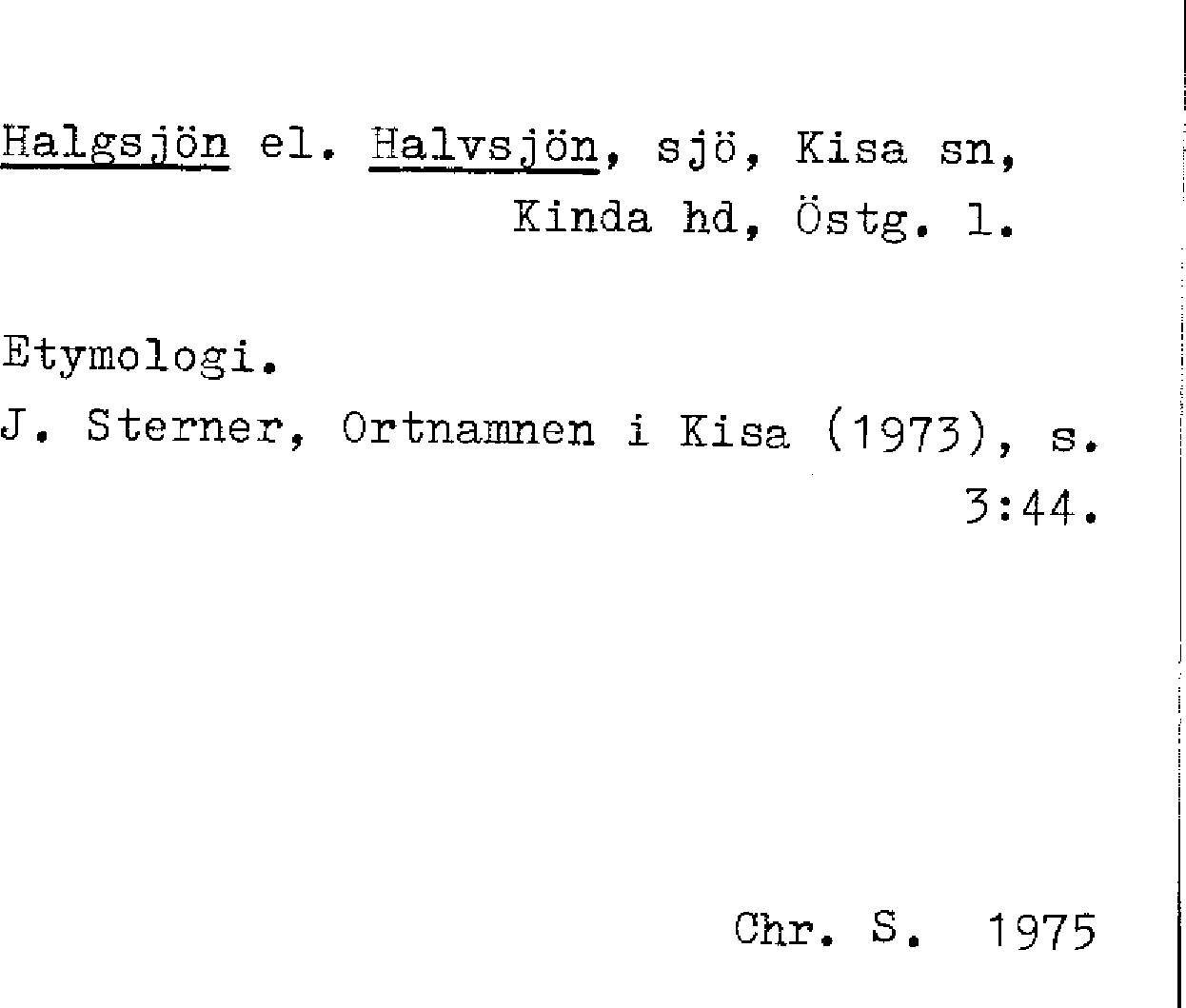 Halgsjön el. Halvsjön, sjö, Kisa sn, Kinda hd, Östg. l.

Etymologi.

J. Sterner, Ortnamnen i Kisa (1973), s. 3:44.

Chr. S. 1975